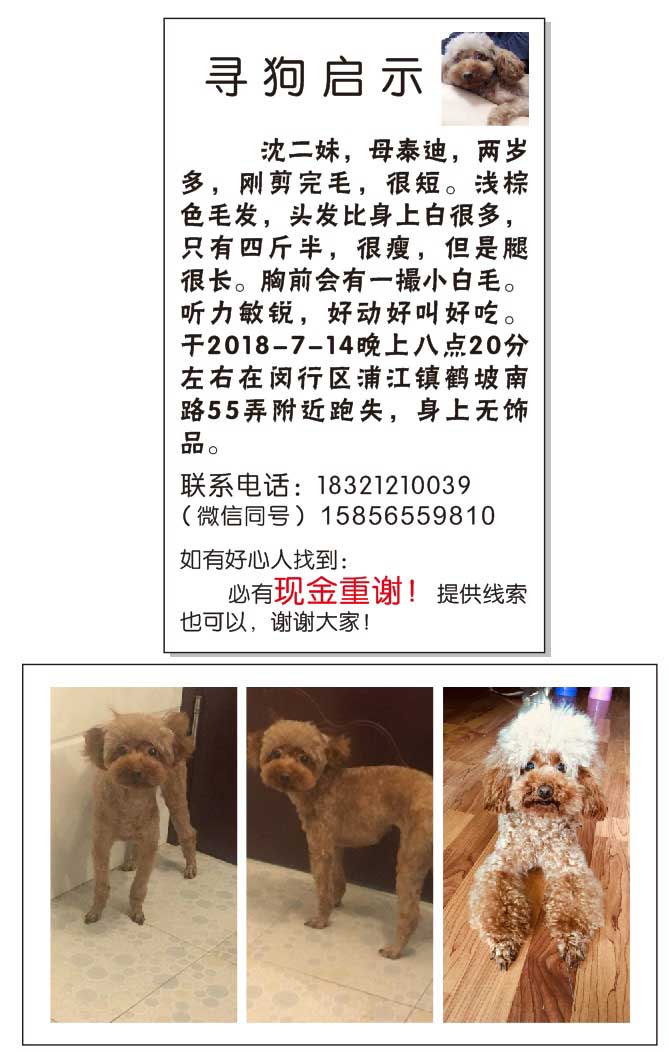 寻狗启示

沈二妹，母泰迪，两岁多，刚剪完毛，很短。浅棕色毛发，头发比身上白很多，只有四斤半，很瘦，但是腿很长。胸前会有一撮小白毛。听力敏锐，好动好叫好吃。于2018-7-14晚上八点20分左右在闵行区浦江镇鹤坡南路55弄附近跑失，身上无饰品。

联系电话：18321210039
（微信同号）15856559810

如有好心人找到：
必有现金重谢！提供线索也可以，谢谢大家！